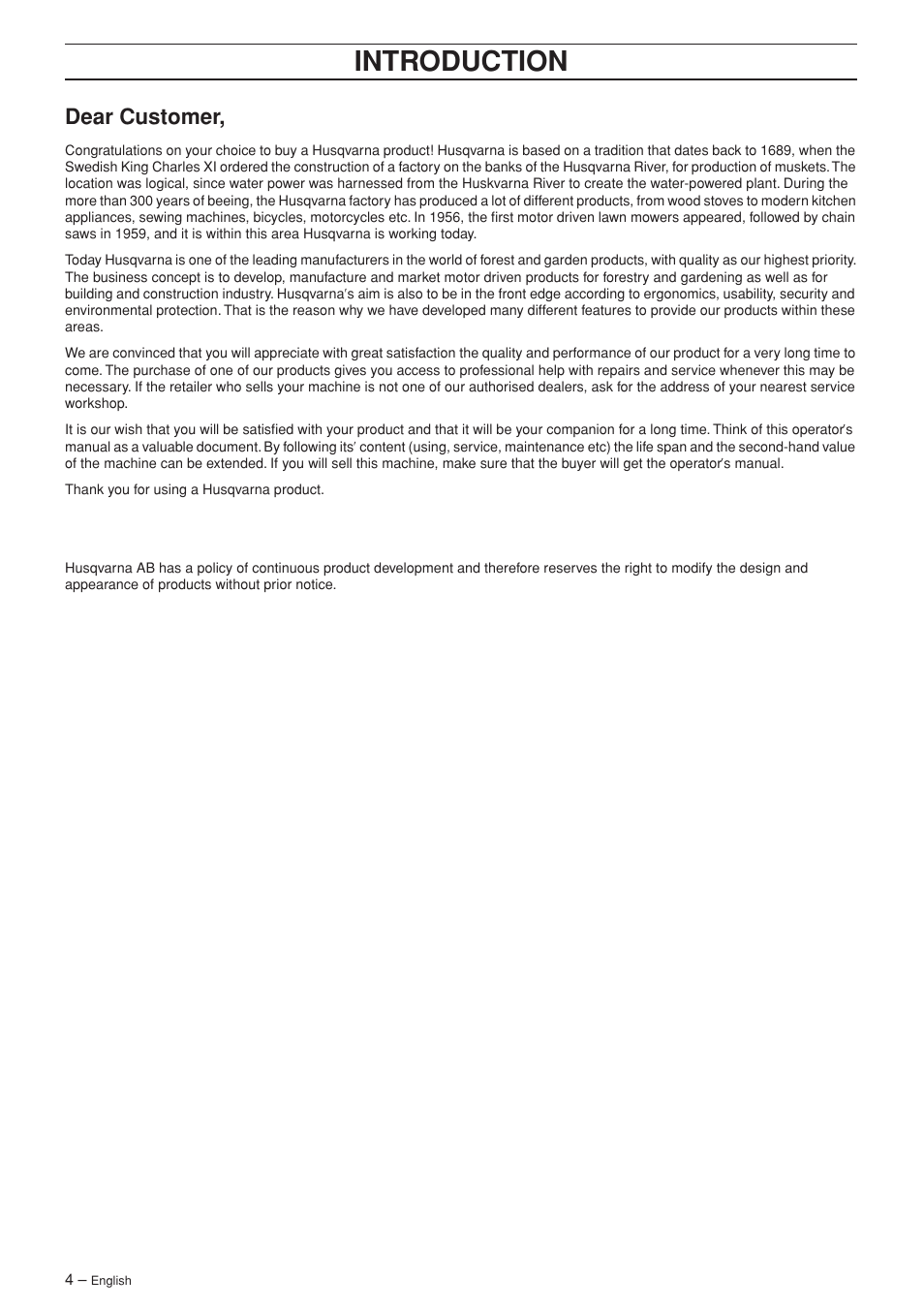 INTRODUCTION

Dear Customer,

Congratulations on your choice to buy a Husqvarna product! Husqvarna is based on a tradition that dates back to 1689, when the Swedish King Charles XI ordered the construction of a factory on the banks of the Husqvarna River, for production of muskets. The location was logical, since water power was harnessed from the Huskvarna River to create the water-powered plant. During the more than 300 years of beeing, the Husqvarna factory has produced a lot of different products, from wood stoves to modern kitchen appliances, sewing machines, bicycles, motorcycles etc. In 1956, the first motor driven lawn mowers appeared, followed by chain saws in 1959, and it is within this area Husqvarna is working today.

Today Husqvarna is one of the leading manufacturers in the world of forest and garden products, with quality as our highest priority. The business concept is to develop, manufacture and market motor driven products for forestry and gardening as well as for building and construction industry. Husqvarna's aim is also to be in the front edge according to ergonomics, usability, security and environmental protection. That is the reason why we have developed many different features to provide our products within these areas.

We are convinced that you will appreciate with great satisfaction the quality and performance of our product for a very long time to come. The purchase of one of our products gives you access to professional help with repairs and service whenever this may be necessary. If the retailer who sells your machine is not one of our authorised dealers, ask for the address of your nearest service workshop.

It is our wish that you will be satisfied with your product and that it will be your companion for a long time. Think of this operator's manual as a valuable document. By following its' content (using, service, maintenance etc) the life span and the second-hand value of the machine can be extended. If you will sell this machine, make sure that the buyer will get the operator's manual.

Thank you for using a Husqvarna product.

Husqvarna AB has a policy of continuous product development and therefore reserves the right to modify the design and appearance of products without prior notice.

4 – English